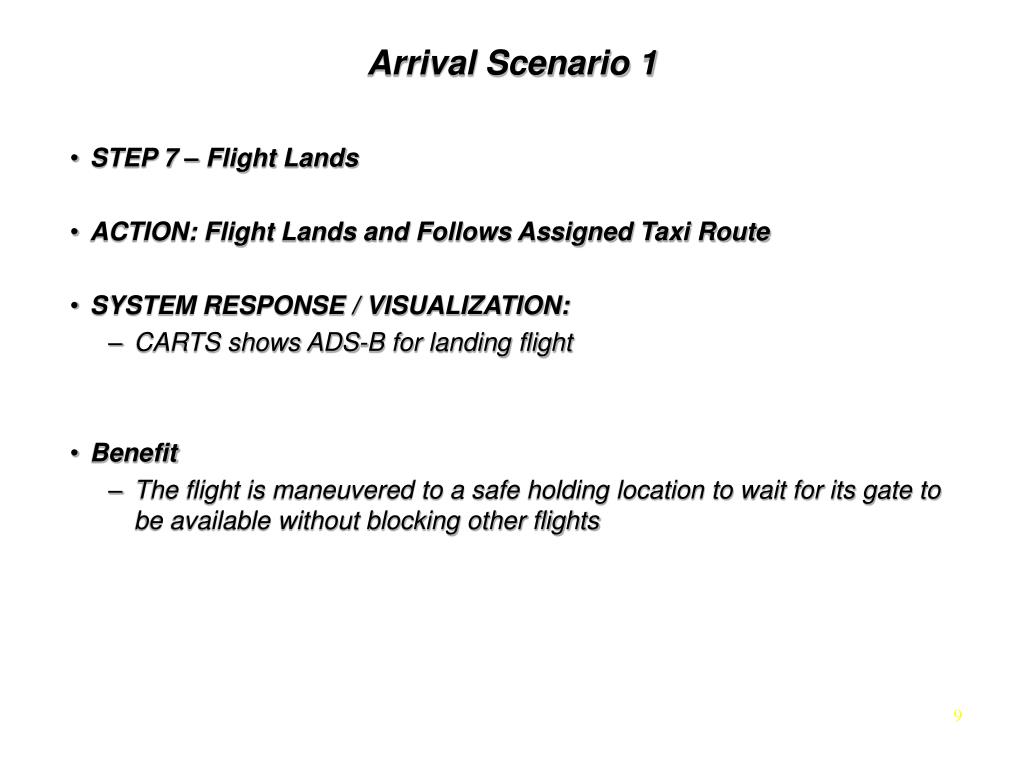 Arrival Scenario 1

• STEP 7 – Flight Lands

• ACTION: Flight Lands and Follows Assigned Taxi Route

• SYSTEM RESPONSE / VISUALIZATION:
– CARTS shows ADS-B for landing flight

• Benefit
– The flight is maneuvered to a safe holding location to wait for its gate to be available without blocking other flights

9